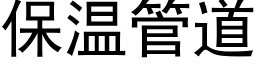 保温管道